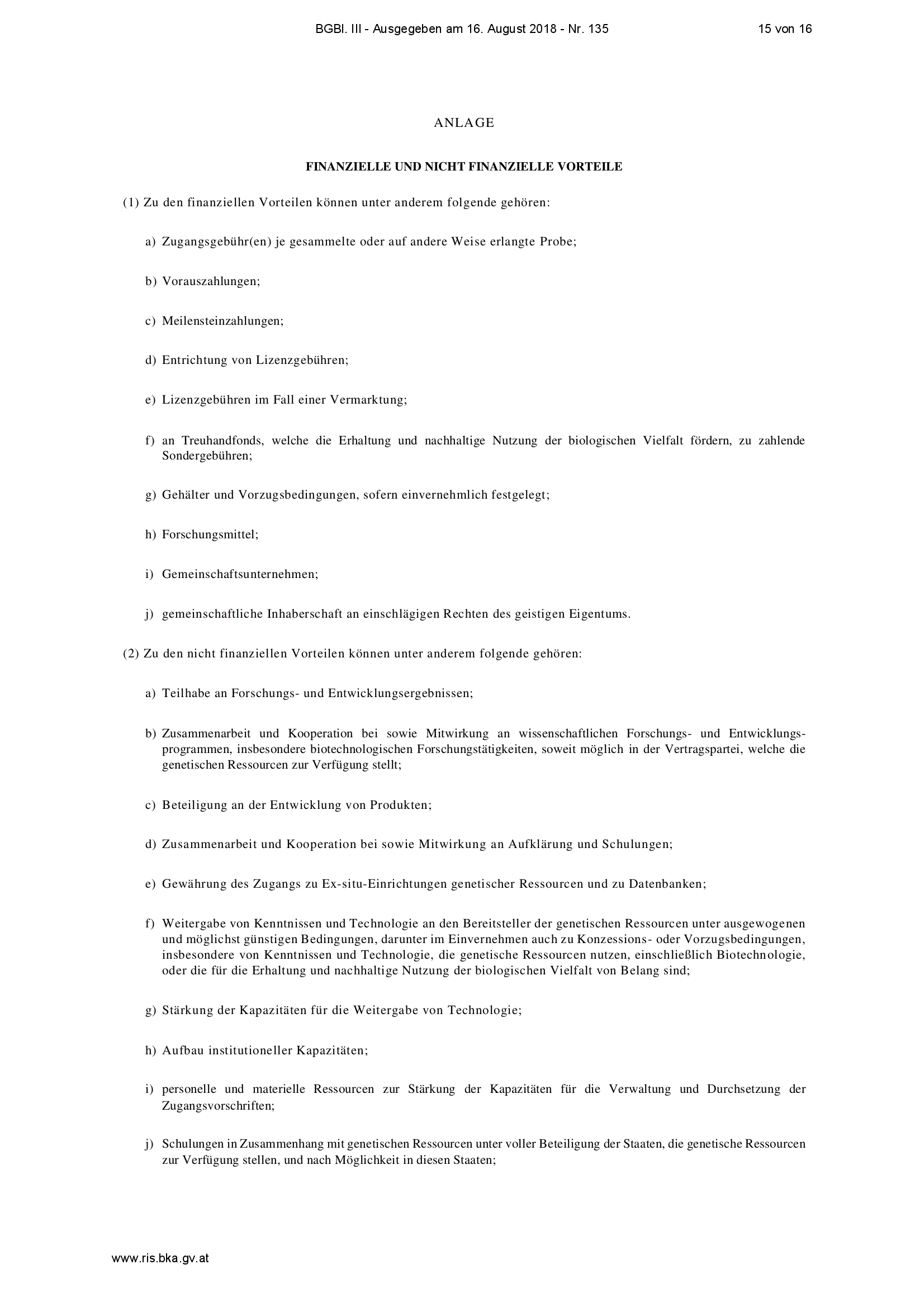 BGBl. III - Ausgegeben am 16. August 2018 - Nr. 135 15 von 16

ANLAGE

FINANZIELLE UND NICHT FINANZIELLE VORTEILE

(1) Zu den finanziellen Vorteilen können unter anderem folgende gehören:

a) Zugangsgebühr(en) je gesammelte oder auf andere Weise erlangte Probe;

b) Vorauszahlungen;

c) Meilensteinzahlungen;

d) Entrichtung von Lizenzgebühren;

e) Lizenzgebühren im Fall einer Vermarktung;

f) an Treuhandfonds, welche die Erhaltung und nachhaltige Nutzung der biologischen Vielfalt fördern, zu zahlende Sondergebühren;

g) Gehälter und Vorzugsbedingungen, sofern einvernehmlich festgelegt;

h) Forschungsmittel;

i) Gemeinschaftsunternehmen;

j) gemeinschaftliche Inhaberschaft an einschlägigen Rechten des geistigen Eigentums.

(2) Zu den nicht finanziellen Vorteilen können unter anderem folgende gehören:

a) Teilhabe an Forschungs- und Entwicklungsergebnissen;

b) Zusammenarbeit und Kooperation bei sowie Mitwirkung an wissenschaftlichen Forschungs- und Entwicklungsprogrammen, insbesondere biotechnologischen Forschungstätigkeiten, soweit möglich in der Vertragspartei, welche die genetischen Ressourcen zur Verfügung stellt;

c) Beteiligung an der Entwicklung von Produkten;

d) Zusammenarbeit und Kooperation bei sowie Mitwirkung an Aufklärung und Schulungen;

e) Gewährung des Zugangs zu Ex-situ-Einrichtungen genetischer Ressourcen und zu Datenbanken;

f) Weitergabe von Kenntnissen und Technologie an den Bereitsteller der genetischen Ressourcen unter ausgewogenen und möglichst günstigen Bedingungen, darunter im Einvernehmen auch zu Konzessions- oder Vorzugsbedingungen, insbesondere von Kenntnissen und Technologie, die genetische Ressourcen nutzen, einschließlich Biotechnologie, oder die für die Erhaltung und nachhaltige Nutzung der biologischen Vielfalt von Belang sind;

g) Stärkung der Kapazitäten für die Weitergabe von Technologie;

h) Aufbau institutioneller Kapazitäten;

i) personelle und materielle Ressourcen zur Stärkung der Kapazitäten für die Verwaltung und Durchsetzung der Zugangsvorschriften;

j) Schulungen in Zusammenhang mit genetischen Ressourcen unter voller Beteiligung der Staaten, die genetische Ressourcen zur Verfügung stellen, und nach Möglichkeit in diesen Staaten;

www.ris.bka.gv.at